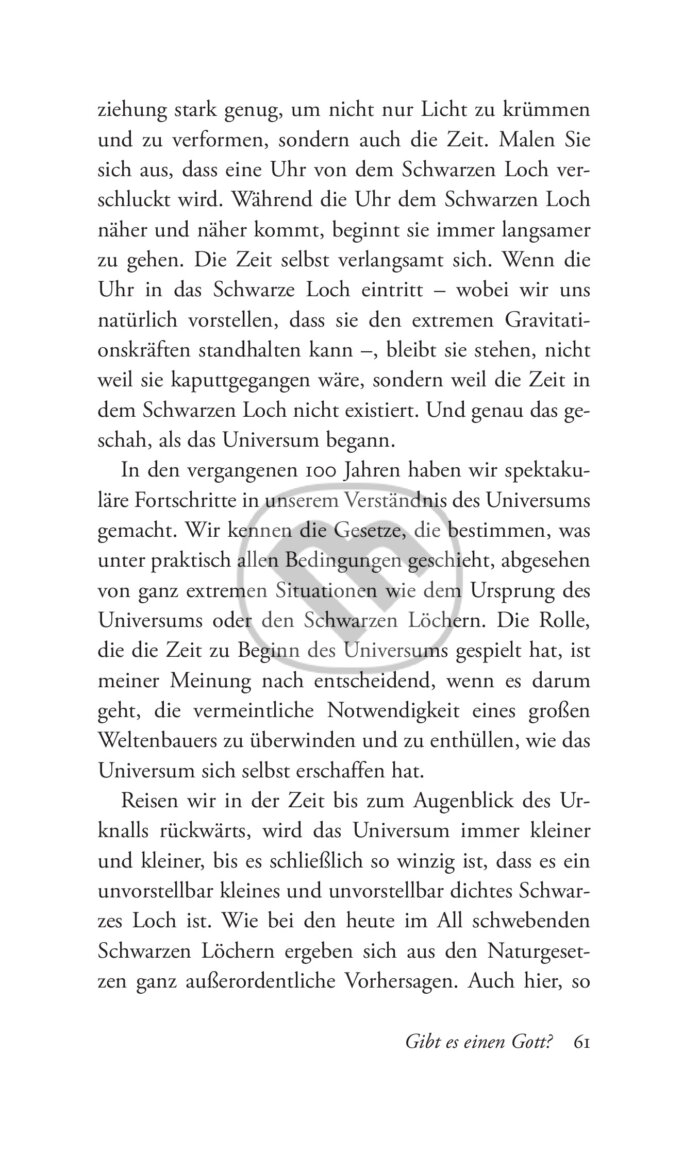 ziehung stark genug, um nicht nur Licht zu krümmen und zu verformen, sondern auch die Zeit. Malen Sie sich aus, dass eine Uhr von dem Schwarzen Loch verschluckt wird. Während die Uhr dem Schwarzen Loch näher und näher kommt, beginnt sie immer langsamer zu gehen. Die Zeit selbst verlangsamt sich. Wenn die Uhr in das Schwarze Loch eintritt – wobei wir uns natürlich vorstellen, dass sie den extremen Gravitationskräften standhalten kann –, bleibt sie stehen, nicht weil sie kaputtgegangen wäre, sondern weil die Zeit in dem Schwarzen Loch nicht existiert. Und genau das geschah, als das Universum begann.

In den vergangenen 100 Jahren haben wir spektakuläre Fortschritte in unserem Verständnis des Universums gemacht. Wir kennen die Gesetze, die bestimmen, was unter praktisch allen Bedingungen geschieht, abgesehen von ganz extremen Situationen wie dem Ursprung des Universums oder den Schwarzen Löchern. Die Rolle, die die Zeit zu Beginn des Universums gespielt hat, ist meiner Meinung nach entscheidend, wenn es darum geht, die vermeintliche Notwendigkeit eines großen Weltenbauers zu überwinden und zu enthüllen, wie das Universum sich selbst erschaffen hat.

Reisen wir in der Zeit bis zum Augenblick des Urknalls rückwärts, wird das Universum immer kleiner und kleiner, bis es schließlich so winzig ist, dass es ein unvorstellbar kleines und unvorstellbar dichtes Schwarzes Loch ist. Wie bei den heute im All schwebenden Schwarzen Löchern ergeben sich aus den Naturgesetzen ganz außerordentliche Vorhersagen. Auch hier, so

Gibt es einen Gott? 61